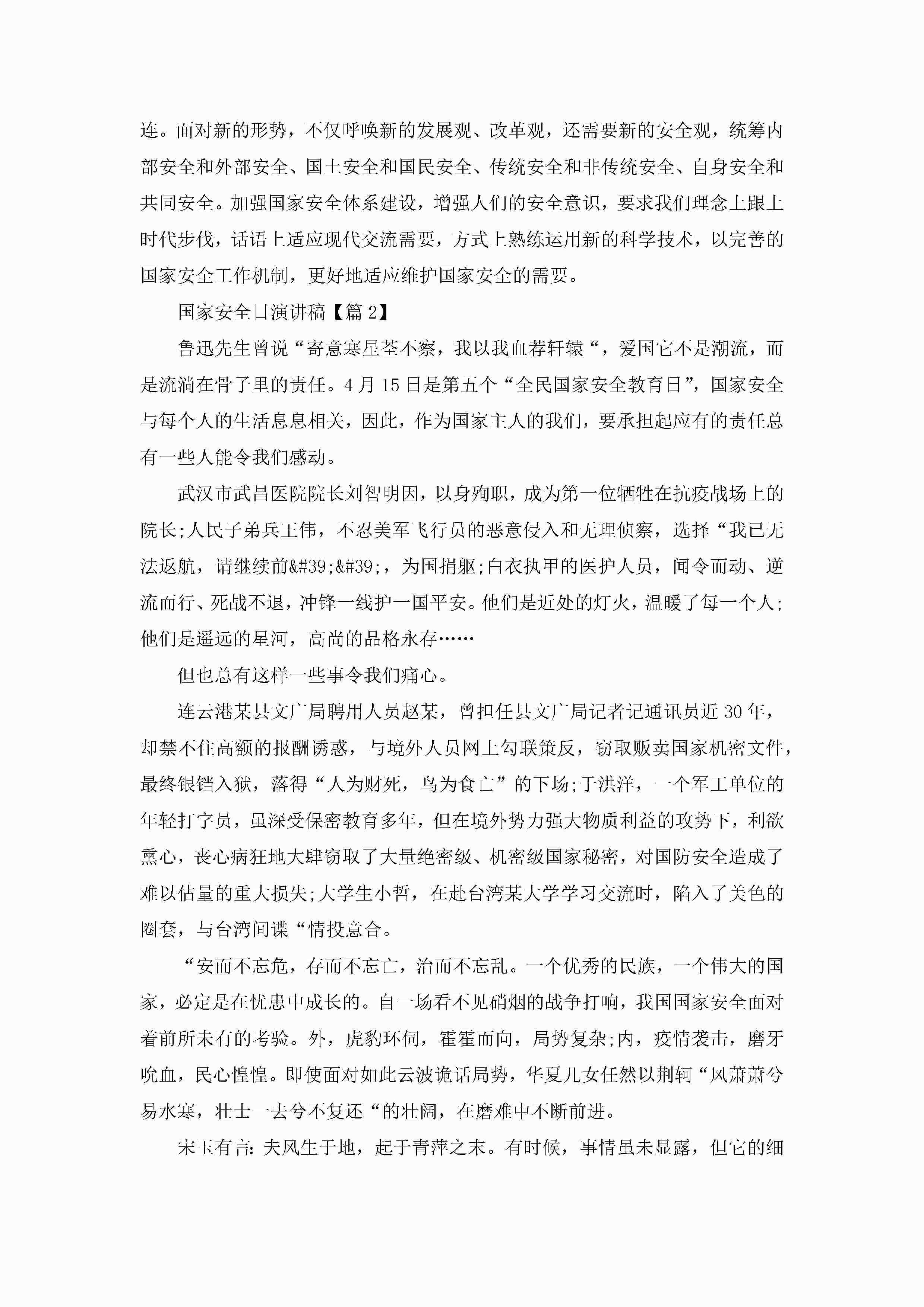 连。面对新的形势，不仅呼唤新的发展观、改革观，还需要新的安全观，统筹内部安全和外部安全、国土安全和国民安全、传统安全和非传统安全、自身安全和共同安全。加强国家安全体系建设，增强人们的安全意识，要求我们理念上跟上时代步伐，话语上适应现代交流需要，方式上熟练运用新的科学技术，以完善的国家安全工作机制，更好地适应维护国家安全的需要。

国家安全日演讲稿【篇2】

鲁迅先生曾说“寄意寒星荃不察，我以我血荐轩辕“，爱国它不是潮流，而是流淌在骨子里的责任。4月15日是第五个“全民国家安全教育日”，国家安全与每个人的生活息息相关，因此，作为国家主人的我们，要承担起应有的责任总有一些人能令我们感动。

武汉市武昌医院院长刘智明因，以身殉职，成为第一位牺牲在抗疫战场上的院长;人民子弟兵王伟，不忍美军飞行员的恶意侵入和无理侦察，选择“我已无法返航，请继续前&#39;&#39;，为国捐躯;白衣执甲的医护人员，闻令而动、逆流而行、死战不退，冲锋一线护一国平安。他们是近处的灯火，温暖了每一个人;他们是遥远的星河，高尚的品格永存……

但也总有这样一些事令我们痛心。

连云港某县文广局聘用人员赵某，曾担任县文广局记者记通讯员近30年，却禁不住高额的报酬诱惑，与境外人员网上勾联策反，窃取贩卖国家机密文件，最终锒铛入狱，落得“人为财死，鸟为食亡”的下场;于洪洋，一个军工单位的年轻打字员，虽深受保密教育多年，但在境外势力强大物质利益的攻势下，利欲熏心，丧心病狂地大肆窃取了大量绝密级、机密级国家秘密，对国防安全造成了难以估量的重大损失;大学生小哲，在赴台湾某大学学习交流时，陷入了美色的圈套，与台湾间谍“情投意合。

“安而不忘危，存而不忘亡，治而不忘乱。一个优秀的民族，一个伟大的国家，必定是在忧患中成长的。自一场看不见硝烟的战争打响，我国国家安全面对着前所未有的考验。外，虎豹环伺，霍霍而向，局势复杂;内，疫情袭击，磨牙吮血，民心惶惶。即使面对如此云波诡话局势，华夏儿女任然以荆轲“风萧萧兮易水寒，壮士一去兮不复还“的壮阔，在磨难中不断前进。

宋玉有言:夫风生于地，起于青萍之末。有时候，事情虽未显露，但它的细